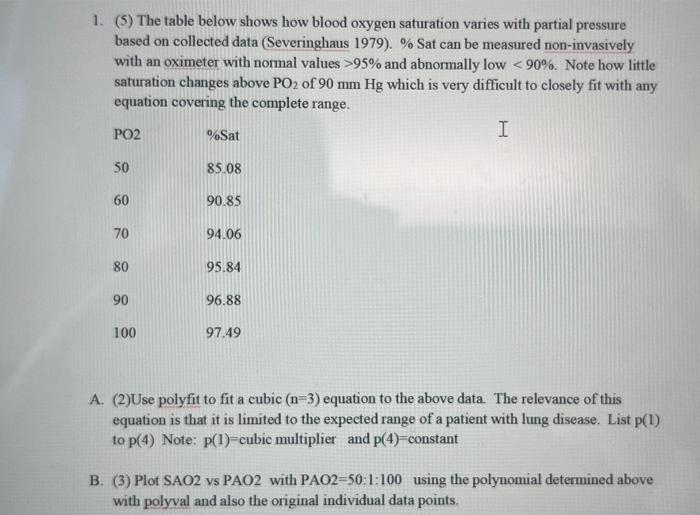 1. (5) The table below shows how blood oxygen saturation varies with partial pressure based on collected data (Severinghaus 1979). % Sat can be measured non-invasively with an oximeter with normal values >95% and abnormally low < 90%. Note how little saturation changes above $PO_2$ of 90 mm Hg which is very difficult to closely fit with any equation covering the complete range.

| PO2 | %Sat |
|---|---|
| 50 | 85.08 |
| 60 | 90.85 |
| 70 | 94.06 |
| 80 | 95.84 |
| 90 | 96.88 |
| 100 | 97.49 |

A. (2)Use polyfit to fit a cubic (n=3) equation to the above data. The relevance of this equation is that it is limited to the expected range of a patient with lung disease. List p(1) to p(4) Note: p(1)=cubic multiplier and p(4)=constant

B. (3) Plot SAO2 vs PAO2 with PAO2=50:1:100 using the polynomial determined above with polyval and also the original individual data points.